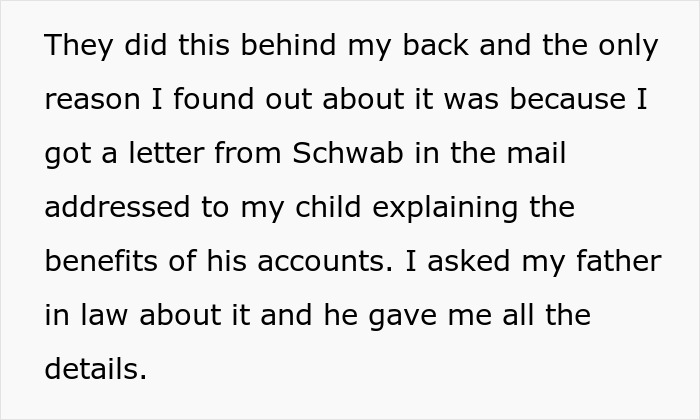 They did this behind my back and the only reason I found out about it was because I got a letter from Schwab in the mail addressed to my child explaining the benefits of his accounts. I asked my father in law about it and he gave me all the details.